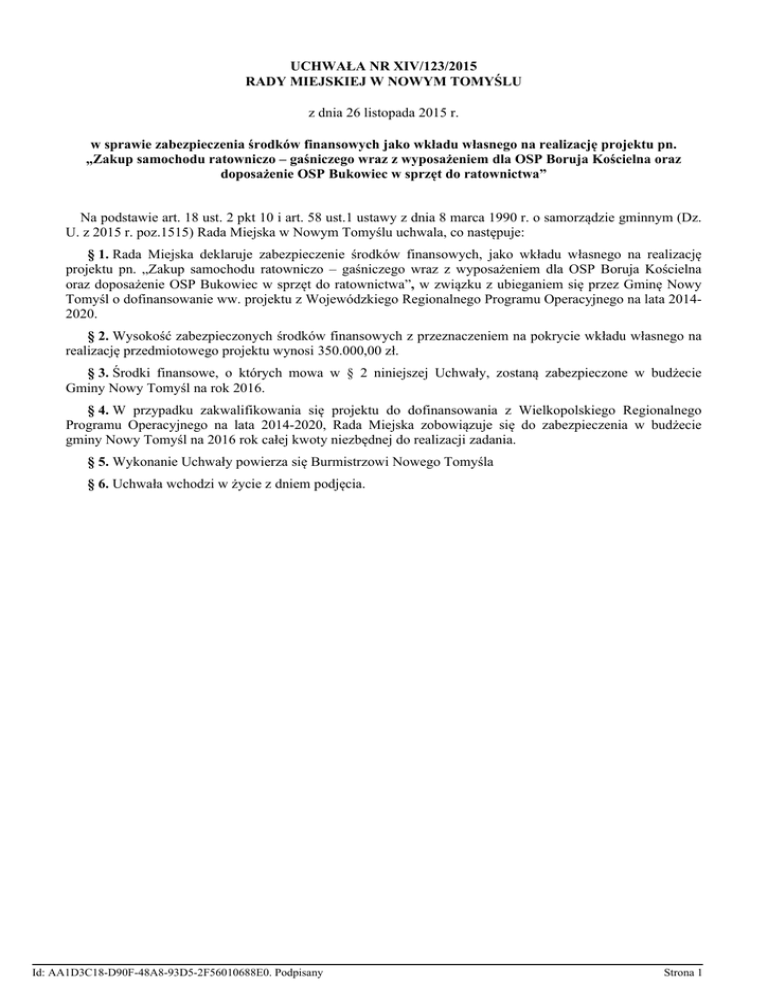 UCHWAŁA NR XIV/123/2015
RADY MIEJSKIEJ W NOWYM TOMYŚLU

z dnia 26 listopada 2015 r.

w sprawie zabezpieczenia środków finansowych jako wkładu własnego na realizację projektu pn. „Zakup samochodu ratowniczo – gaśniczego wraz z wyposażeniem dla OSP Boruja Kościelna oraz doposażenie OSP Bukowiec w sprzęt do ratownictwa”

Na podstawie art. 18 ust. 2 pkt 10 i art. 58 ust.1 ustawy z dnia 8 marca 1990 r. o samorządzie gminnym (Dz. U. z 2015 r. poz.1515) Rada Miejska w Nowym Tomyślu uchwala, co następuje:

§ 1. Rada Miejska deklaruje zabezpieczenie środków finansowych, jako wkładu własnego na realizację projektu pn. „Zakup samochodu ratowniczo – gaśniczego wraz z wyposażeniem dla OSP Boruja Kościelna oraz doposażenie OSP Bukowiec w sprzęt do ratownictwa”, w związku z ubieganiem się przez Gminę Nowy Tomyśl o dofinansowanie ww. projektu z Wojewódzkiego Regionalnego Programu Operacyjnego na lata 2014-2020.

§ 2. Wysokość zabezpieczonych środków finansowych z przeznaczeniem na pokrycie wkładu własnego na realizację przedmiotowego projektu wynosi 350.000,00 zł.

§ 3. Środki finansowe, o których mowa w § 2 niniejszej Uchwały, zostaną zabezpieczone w budżecie Gminy Nowy Tomyśl na rok 2016.

§ 4. W przypadku zakwalifikowania się projektu do dofinansowania z Wielkopolskiego Regionalnego Programu Operacyjnego na lata 2014-2020, Rada Miejska zobowiązuje się do zabezpieczenia w budżecie gminy Nowy Tomyśl na 2016 rok całej kwoty niezbędnej do realizacji zadania.

§ 5. Wykonanie Uchwały powierza się Burmistrzowi Nowego Tomyśla

§ 6. Uchwała wchodzi w życie z dniem podjęcia.

Id: AA1D3C18-D90F-48A8-93D5-2F56010688E0. Podpisany Strona 1